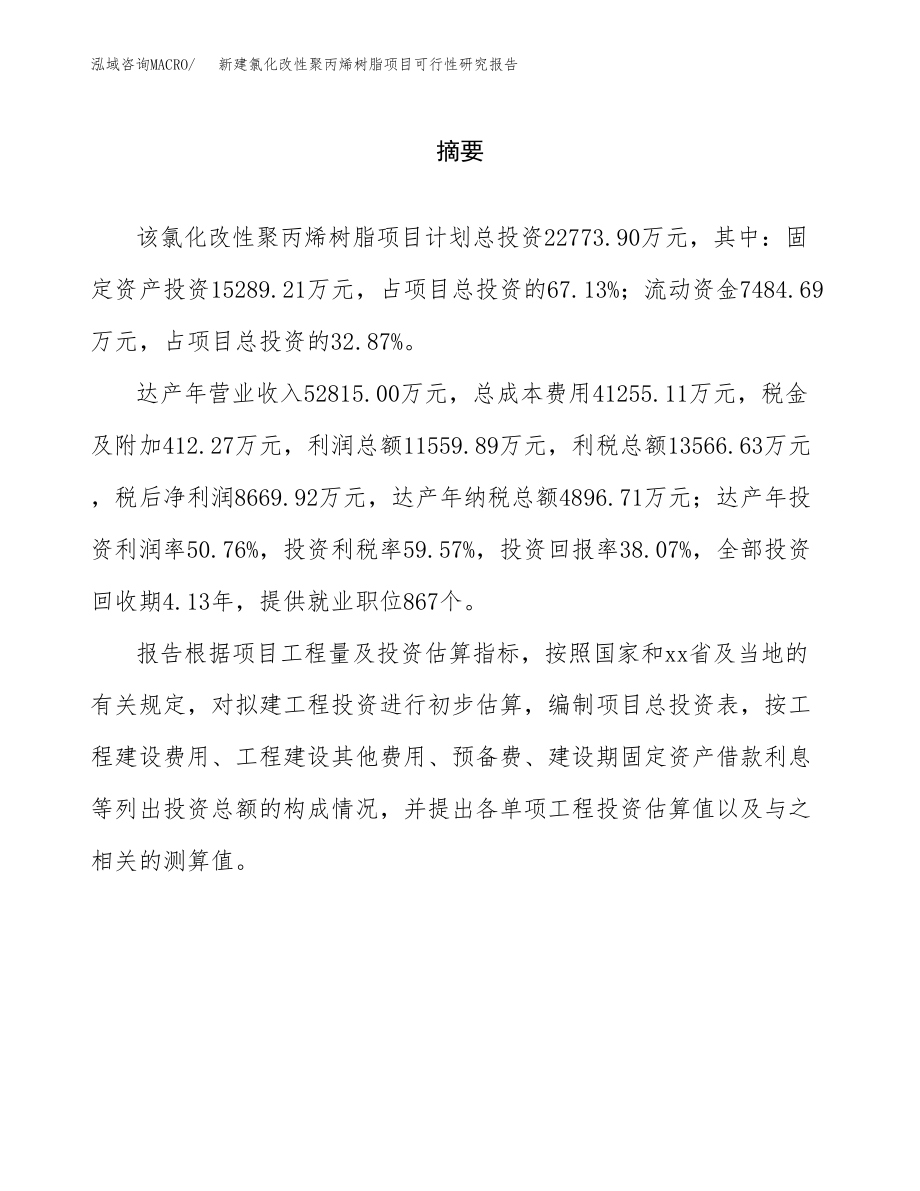 泓域咨询MACRO/　新建氯化改性聚丙烯树脂项目可行性研究报告

摘要

该氯化改性聚丙烯树脂项目计划总投资22773.90万元，其中：固定资产投资15289.21万元，占项目总投资的67.13%；流动资金7484.69万元，占项目总投资的32.87%。

达产年营业收入52815.00万元，总成本费用41255.11万元，税金及附加412.27万元，利润总额11559.89万元，利税总额13566.63万元，税后净利润8669.92万元，达产年纳税总额4896.71万元；达产年投资利润率50.76%，投资利税率59.57%，投资回报率38.07%，全部投资回收期4.13年，提供就业职位867个。

报告根据项目工程量及投资估算指标，按照国家和xx省及当地的有关规定，对拟建工程投资进行初步估算，编制项目总投资表，按工程建设费用、工程建设其他费用、预备费、建设期固定资产借款利息等列出投资总额的构成情况，并提出各单项工程投资估算值以及与之相关的测算值。